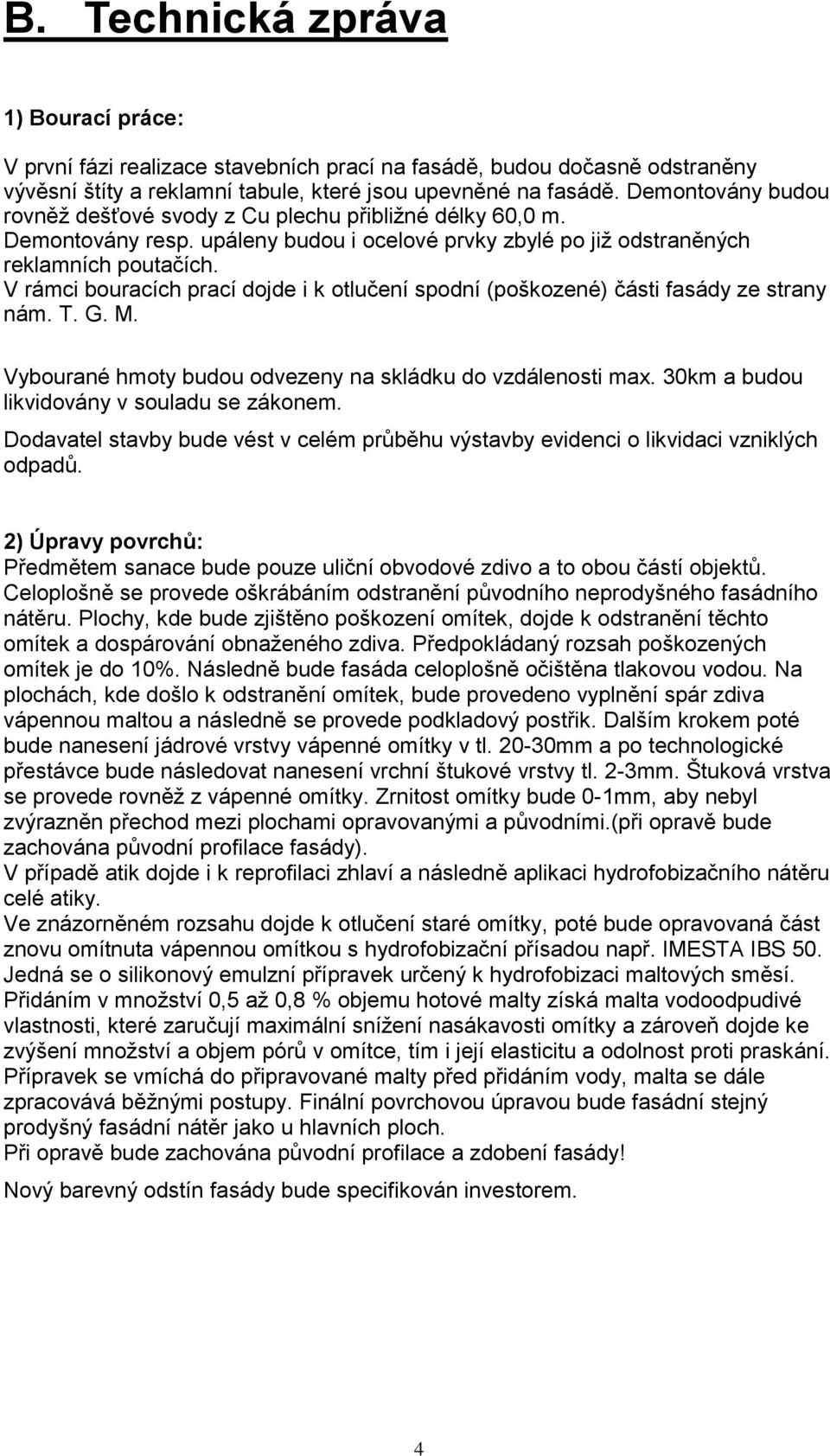 B. Technická zpráva

1) Bourací práce:

V první fázi realizace stavebních prací na fasádě, budou dočasně odstraněny vývěsní štíty a reklamní tabule, které jsou upevněné na fasádě. Demontovány budou rovněž dešťové svody z Cu plechu přibližné délky 60,0 m.
Demontovány resp. upáleny budou i ocelové prvky zbylé po již odstraněných reklamních poutačích.
V rámci bouracích prací dojde i k otlučení spodní (poškozené) části fasády ze strany nám. T. G. M.

Vybourané hmoty budou odvezeny na skládku do vzdálenosti max. 30km a budou likvidovány v souladu se zákonem.

Dodavatel stavby bude vést v celém průběhu výstavby evidenci o likvidaci vzniklých odpadů.

2) Úpravy povrchů:
Předmětem sanace bude pouze uliční obvodové zdivo a to obou částí objektů. Celoplošně se provede oškrábáním odstranění původního neprodyšného fasádního nátěru. Plochy, kde bude zjištěno poškození omítek, dojde k odstranění těchto omítek a dospárování obnaženého zdiva. Předpokládaný rozsah poškozených omítek je do 10%. Následně bude fasáda celoplošně očištěna tlakovou vodou. Na plochách, kde došlo k odstranění omítek, bude provedeno vyplnění spár zdiva vápennou maltou a následně se provede podkladový postřik. Dalším krokem poté bude nanesení jádrové vrstvy vápenné omítky v tl. 20-30mm a po technologické přestávce bude následovat nanesení vrchní štukové vrstvy tl. 2-3mm. Štuková vrstva se provede rovněž z vápenné omítky. Zrnitost omítky bude 0-1mm, aby nebyl zvýrazněn přechod mezi plochami opravovanými a původními.(při opravě bude zachována původní profilace fasády).
V případě atik dojde i k reprofilaci zhlaví a následně aplikaci hydrofobizačního nátěru celé atiky.
Ve znázorněném rozsahu dojde k otlučení staré omítky, poté bude opravovaná část znovu omítnuta vápennou omítkou s hydrofobizační přísadou např. IMESTA IBS 50. Jedná se o silikonový emulzní přípravek určený k hydrofobizaci maltových směsí. Přidáním v množství 0,5 až 0,8 % objemu hotové malty získá malta vodoodpudivé vlastnosti, které zaručují maximální snížení nasákavosti omítky a zároveň dojde ke zvýšení množství a objem pórů v omítce, tím i její elasticitu a odolnost proti praskání. Přípravek se vmíchá do připravované malty před přidáním vody, malta se dále zpracovává běžnými postupy. Finální povrchovou úpravou bude fasádní stejný prodyšný fasádní nátěr jako u hlavních ploch.
Při opravě bude zachována původní profilace a zdobení fasády!

Nový barevný odstín fasády bude specifikován investorem.

4